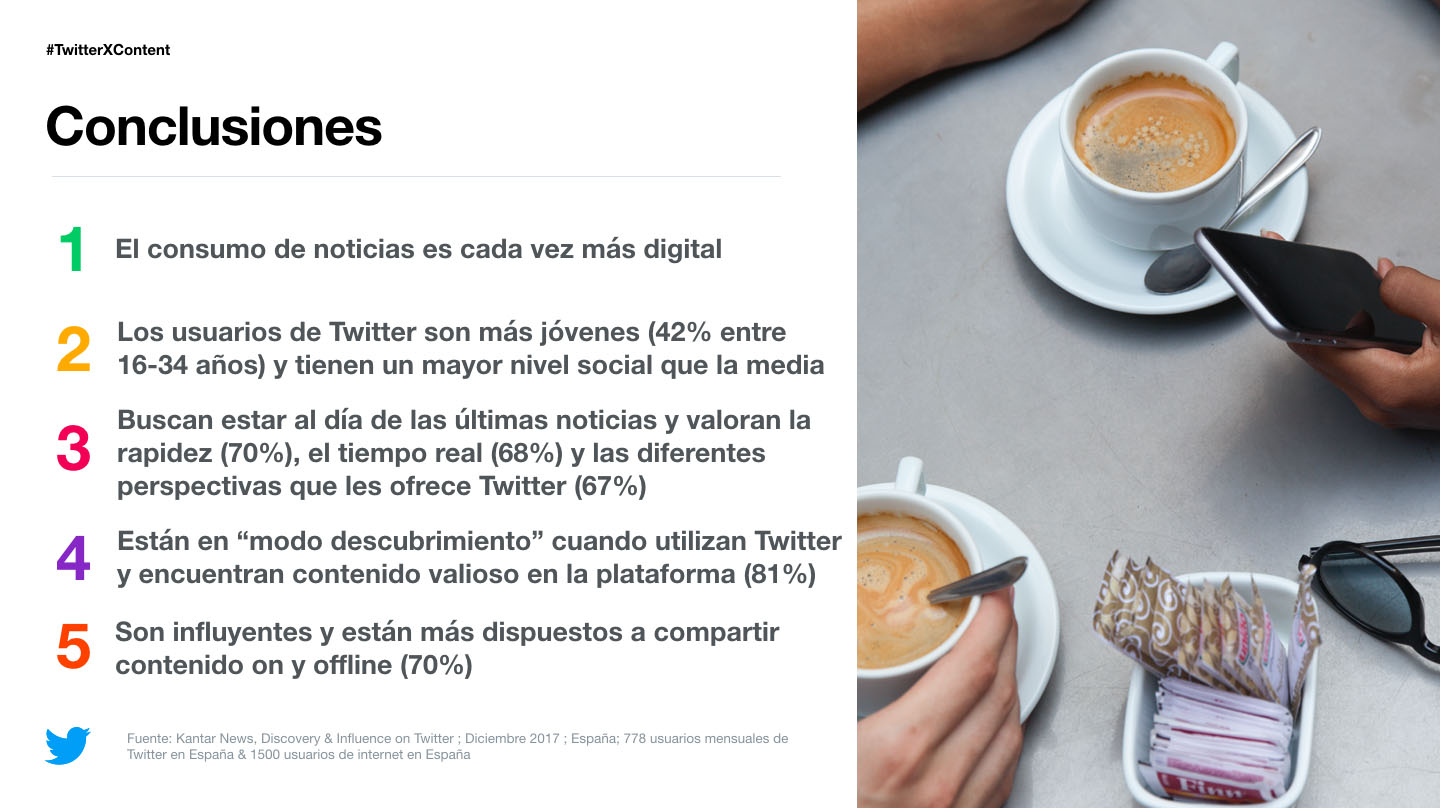 #TwitterXContent

Conclusiones

1 El consumo de noticias es cada vez más digital

2 Los usuarios de Twitter son más jóvenes (42% entre 16-34 años) y tienen un mayor nivel social que la media

3 Buscan estar al día de las últimas noticias y valoran la rapidez (70%), el tiempo real (68%) y las diferentes perspectivas que les ofrece Twitter (67%)

4 Están en “modo descubrimiento” cuando utilizan Twitter y encuentran contenido valioso en la plataforma (81%)

5 Son influyentes y están más dispuestos a compartir contenido on y offline (70%)

Fuente: Kantar News, Discovery & Influence on Twitter ; Diciembre 2017 ; España; 778 usuarios mensuales de Twitter en España & 1500 usuarios de internet en España